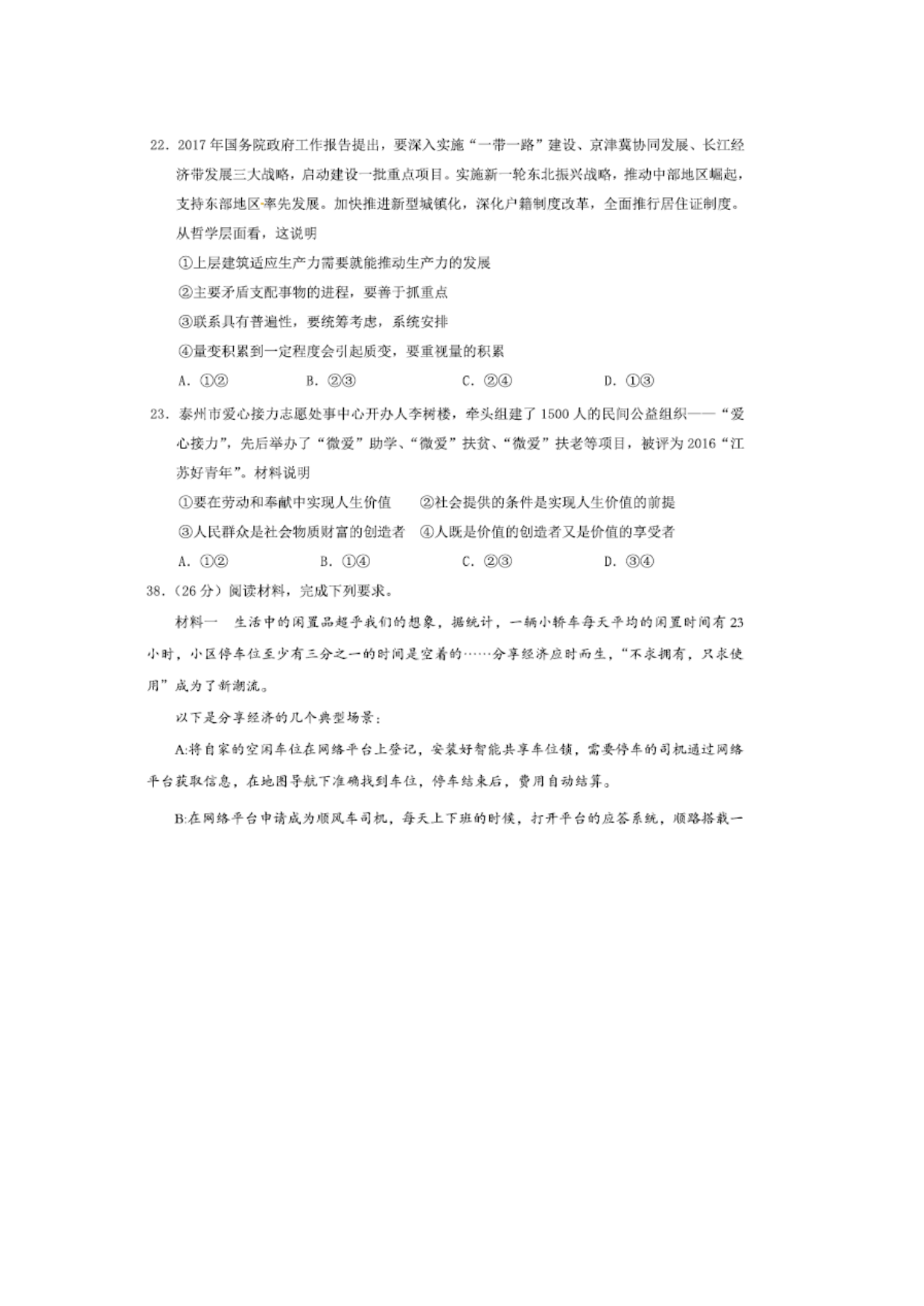 22. 2017年国务院政府工作报告提出，要深入实施“一带一路”建设、京津冀协同发展、长江经济带发展三大战略，启动建设一批重点项目。实施新一轮东北振兴战略，推动中部地区崛起，支持东部地区率先发展。加快推进新型城镇化，深化户籍制度改革，全面推行居住证制度。从哲学层面看，这说明

①上层建筑适应生产力需要就能推动生产力的发展

②主要矛盾支配事物的进程，要善于抓重点

③联系具有普遍性，要统筹考虑，系统安排

④量变积累到一定程度会引起质变，要重视量的积累

A. ①②　　B. ②③　　C. ②④　　D. ①③

23. 泰州市爱心接力志愿处事中心开办人李树楼，牵头组建了1500人的民间公益组织——“爱心接力”，先后举办了“微爱”助学、“微爱”扶贫、“微爱”扶老等项目，被评为2016“江苏好青年”。材料说明

①要在劳动和奉献中实现人生价值　②社会提供的条件是实现人生价值的前提

③人民群众是社会物质财富的创造者　④人既是价值的创造者又是价值的享受者

A. ①②　　B. ①④　　C. ②③　　D. ③④

38.（26分）阅读材料，完成下列要求。

材料一　生活中的闲置品超乎我们的想象，据统计，一辆小轿车每天平均的闲置时间有23小时，小区停车位至少有三分之一的时间是空着的……分享经济应时而生，“不求拥有，只求使用”成为了新潮流。

以下是分享经济的几个典型场景：

A:将自家的空闲车位在网络平台上登记，安装好智能共享车位锁，需要停车的司机通过网络平台获取信息，在地图导航下准确找到车位，停车结束后，费用自动结算。

B:在网络平台申请成为顺风车司机，每天上下班的时候，打开平台的应答系统，顺路搭载一